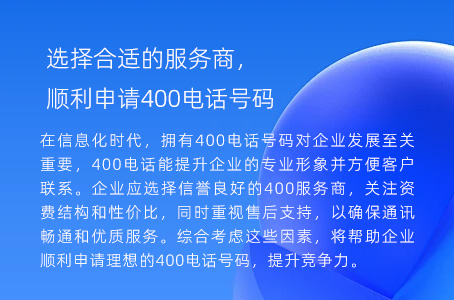 选择合适的服务商，
顺利申请400电话号码

在信息化时代，拥有400电话号码对企业发展至关重要，400电话能提升企业的专业形象并方便客户联系。企业应选择信誉良好的400服务商，关注资费结构和性价比，同时重视售后支持，以确保通讯畅通和优质服务。综合考虑这些因素，将帮助企业顺利申请理想的400电话号码，提升竞争力。